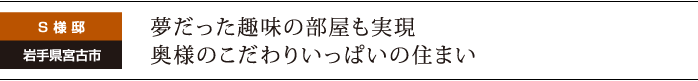 S様邸
岩手県宮古市

夢だった趣味の部屋も実現
奥様のこだわりいっぱいの住まい